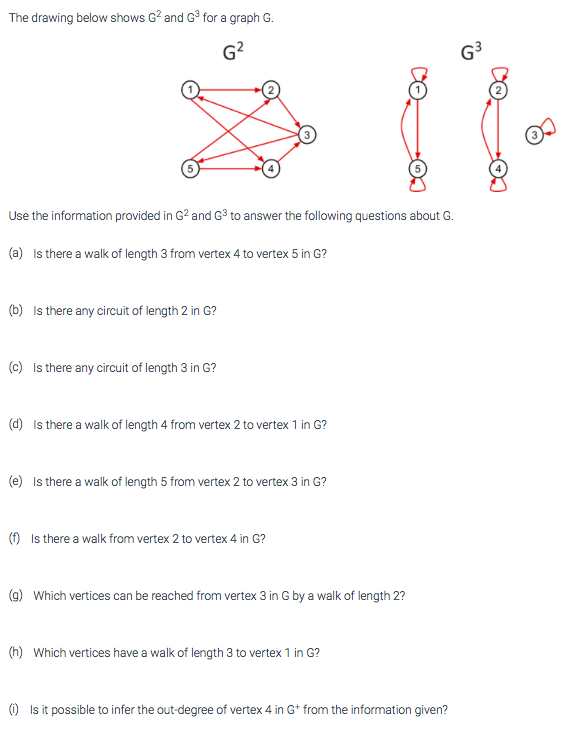 The drawing below shows $G^2$ and $G^3$ for a graph G.

$G^2$

1 2 3 5 4

$G^3$

1 5 2 4 3

Use the information provided in $G^2$ and $G^3$ to answer the following questions about G.

(a) Is there a walk of length 3 from vertex 4 to vertex 5 in G?

(b) Is there any circuit of length 2 in G?

(c) Is there any circuit of length 3 in G?

(d) Is there a walk of length 4 from vertex 2 to vertex 1 in G?

(e) Is there a walk of length 5 from vertex 2 to vertex 3 in G?

(f) Is there a walk from vertex 2 to vertex 4 in G?

(g) Which vertices can be reached from vertex 3 in G by a walk of length 2?

(h) Which vertices have a walk of length 3 to vertex 1 in G?

(i) Is it possible to infer the out-degree of vertex 4 in $G^+$ from the information given?